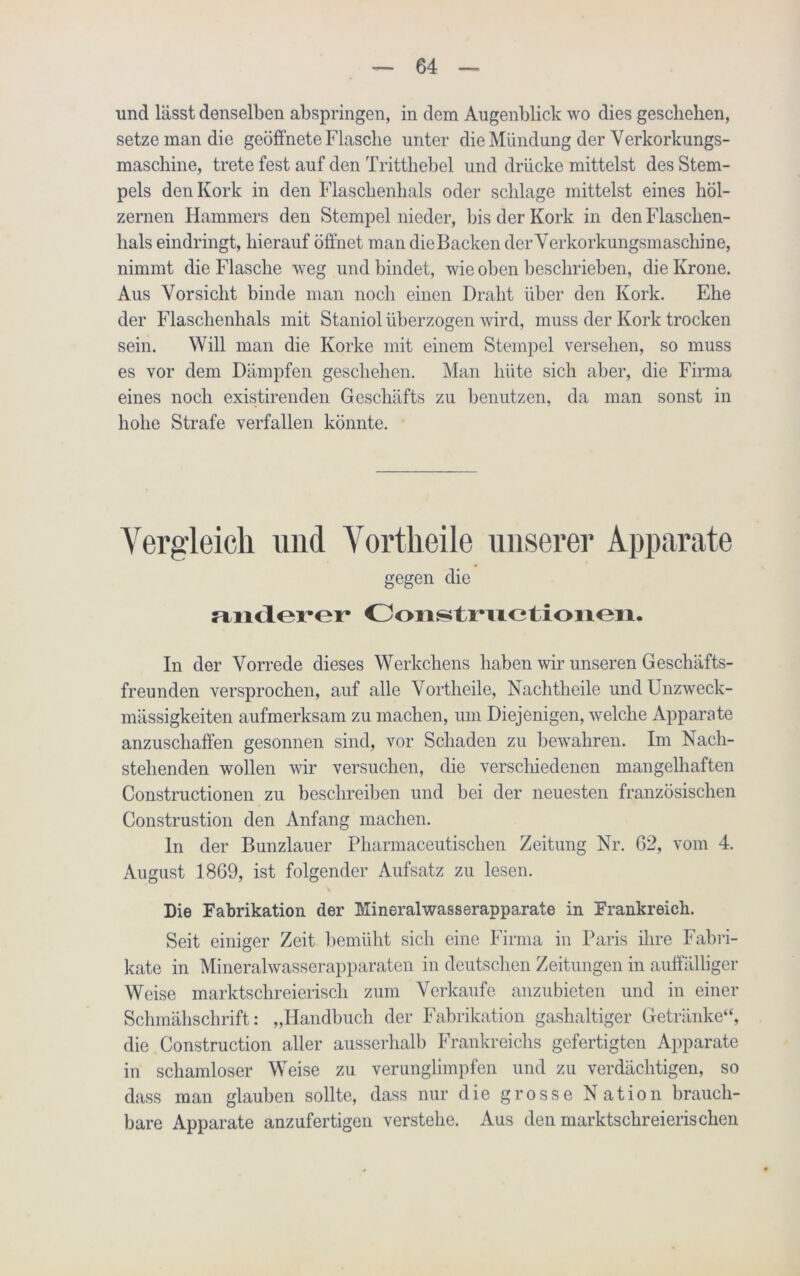 — 64 —

und lässt denselben abspringen, in dem Augenblick wo dies geschehen, setze man die geöffnete Flasche unter die Mündung der Verkorkungsmaschine, trete fest auf den Tritthebel und drücke mittelst des Stempels den Kork in den Flaschenhals oder schlage mittelst eines hölzernen Hammers den Stempel nieder, bis der Kork in den Flaschenhals eindringt, hierauf öffnet man die Backen der Verkorkungsmaschine, nimmt die Flasche weg und bindet, wie oben beschrieben, die Krone. Aus Vorsicht binde man noch einen Draht über den Kork. Ehe der Flaschenhals mit Staniol überzogen wird, muss der Kork trocken sein. Will man die Korke mit einem Stempel versehen, so muss es vor dem Dämpfen geschehen. Man hüte sich aber, die Firma eines noch existirenden Geschäfts zu benutzen, da man sonst in hohe Strafe verfallen könnte.

Vergleich und Vortheile unserer Apparate
gegen die
anderer Constructionen.

In der Vorrede dieses Werkchens haben wir unseren Geschäftsfreunden versprochen, auf alle Vortheile, Nachtheile und Unzweckmässigkeiten aufmerksam zu machen, um Diejenigen, welche Apparate anzuschaffen gesonnen sind, vor Schaden zu bewahren. Im Nachstehenden wollen wir versuchen, die verschiedenen mangelhaften Constructionen zu beschreiben und bei der neuesten französischen Construstion den Anfang machen.

In der Bunzlauer Pharmaceutischen Zeitung Nr. 62, vom 4. August 1869, ist folgender Aufsatz zu lesen.

Die Fabrikation der Mineralwasserapparate in Frankreich.

Seit einiger Zeit bemüht sich eine Firma in Paris ihre Fabrikate in Mineralwasserapparaten in deutschen Zeitungen in auffälliger Weise marktschreierisch zum Verkaufe anzubieten und in einer Schmähschrift: „Handbuch der Fabrikation gashaltiger Getränke“, die Construction aller ausserhalb Frankreichs gefertigten Apparate in schamloser Weise zu verunglimpfen und zu verdächtigen, so dass man glauben sollte, dass nur die grosse Nation brauchbare Apparate anzufertigen verstehe. Aus den marktschreierischen